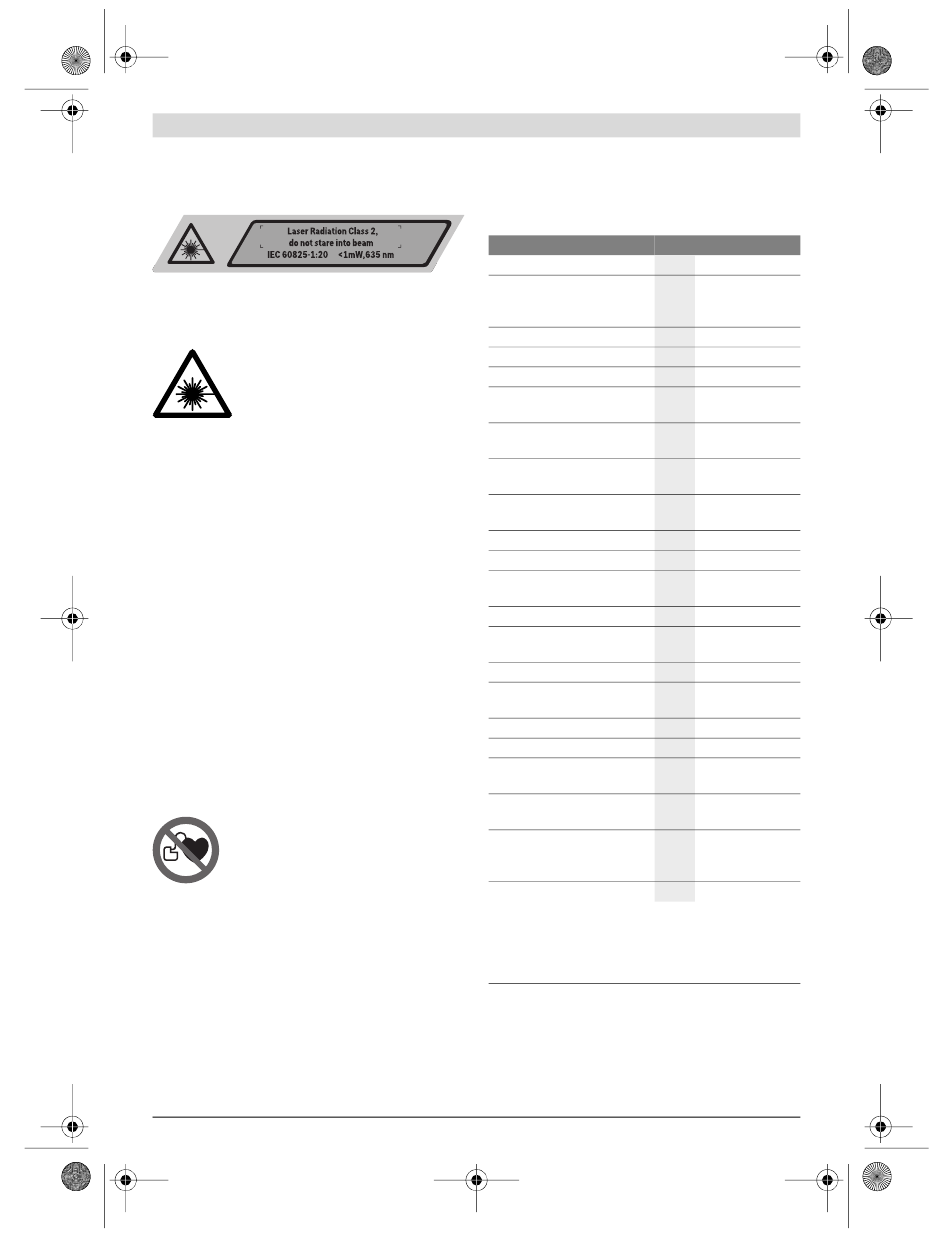 Laser Radiation Class 2,
do not stare into beam
IEC 60825-1:20   <1mW,635 nm